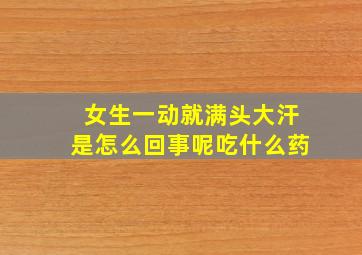 女生一动就满头大汗
是怎么回事呢吃什么药